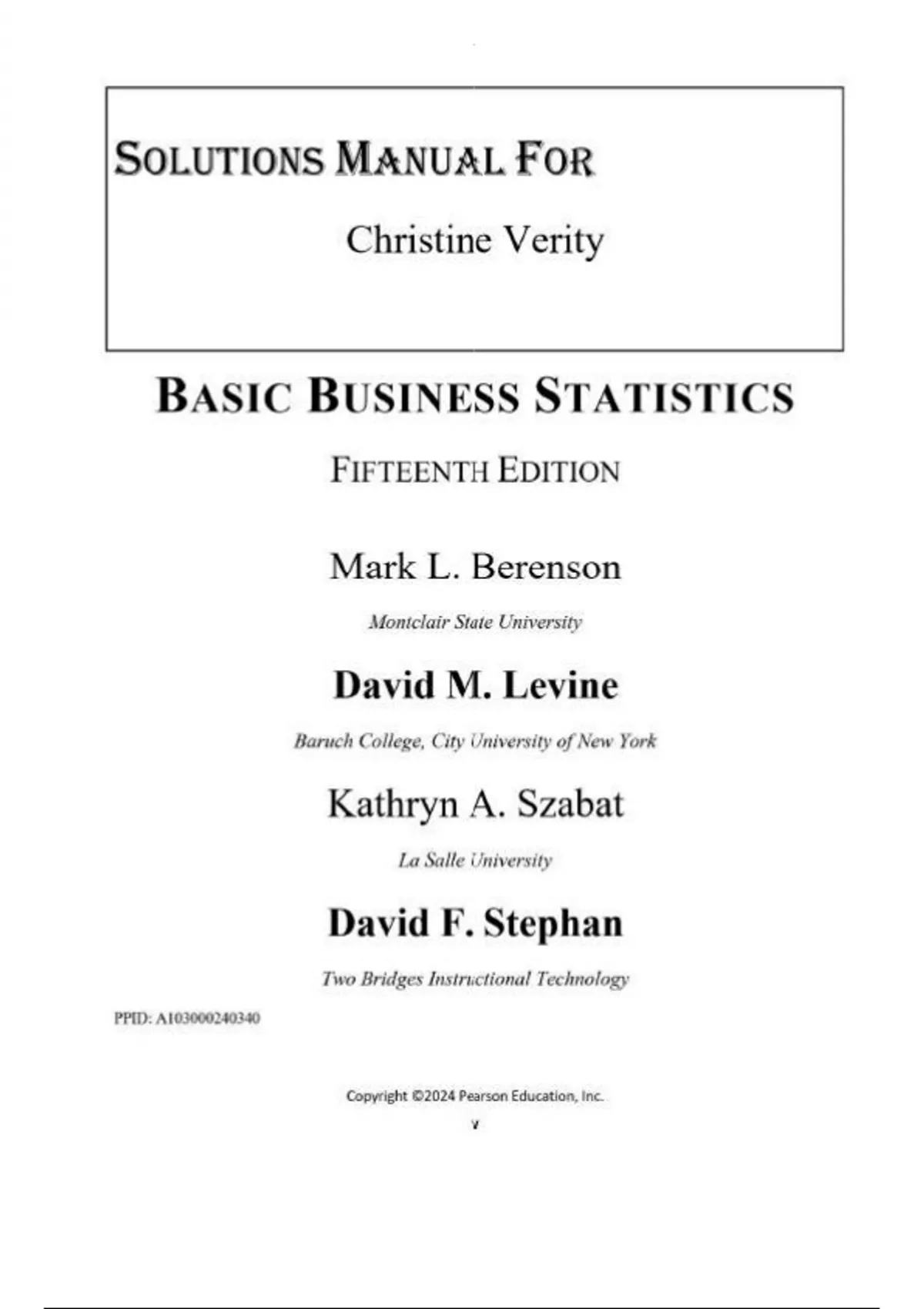 SOLUTIONS MANUAL FOR

Christine Verity

BASIC BUSINESS STATISTICS

FIFTEENTH EDITION

Mark L. Berenson

Montclair State University

David M. Levine

Baruch College, City University of New York

Kathryn A. Szabat

La Salle University

David F. Stephan

Two Bridges Instructional Technology

PPID: A103000240340

Copyright ©2024 Pearson Education, Inc.

v